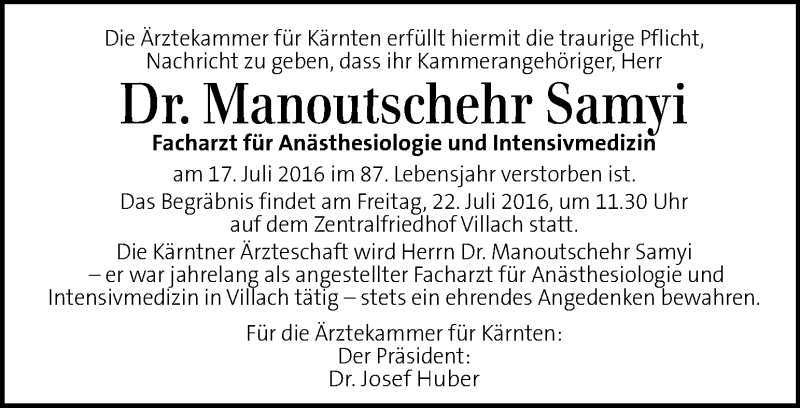 Die Ärztekammer für Kärnten erfüllt hiermit die traurige Pflicht, Nachricht zu geben, dass ihr Kammerangehöriger, Herr

Dr. Manoutschehr Samyi

Facharzt für Anästhesiologie und Intensivmedizin

am 17. Juli 2016 im 87. Lebensjahr verstorben ist.

Das Begräbnis findet am Freitag, 22. Juli 2016, um 11.30 Uhr auf dem Zentralfriedhof Villach statt.

Die Kärntner Ärzteschaft wird Herrn Dr. Manoutschehr Samyi – er war jahrelang als angestellter Facharzt für Anästhesiologie und Intensivmedizin in Villach tätig – stets ein ehrendes Angedenken bewahren.

Für die Ärztekammer für Kärnten:
Der Präsident:
Dr. Josef Huber